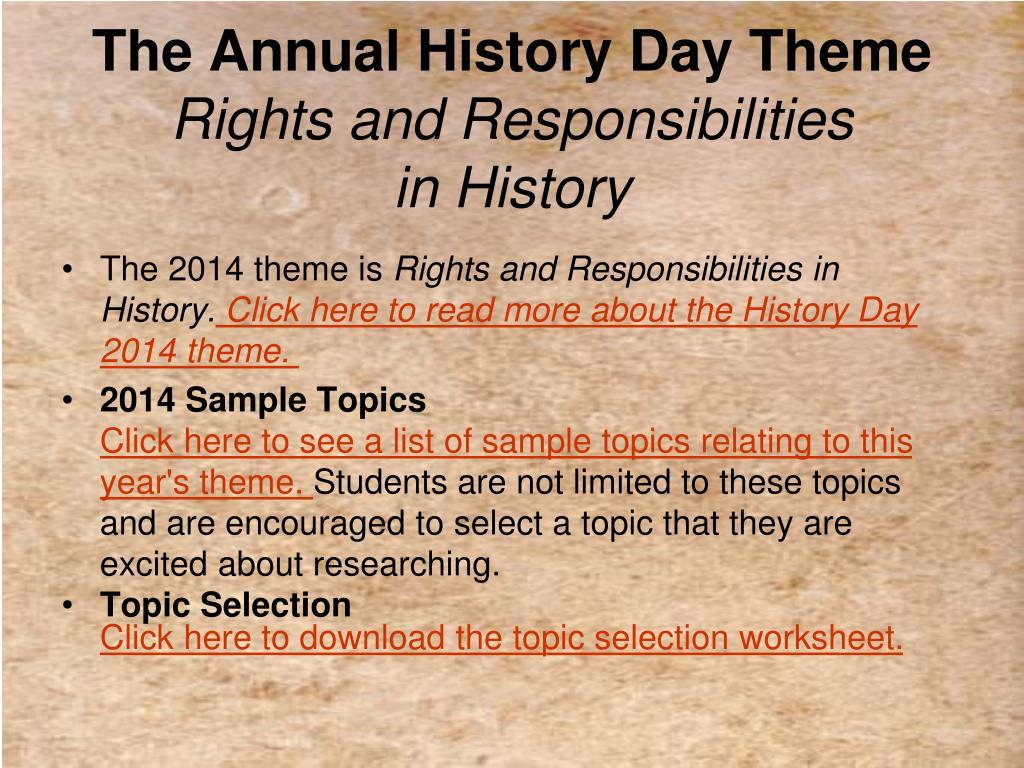 The Annual History Day Theme
Rights and Responsibilities in History

• The 2014 theme is Rights and Responsibilities in History. Click here to read more about the History Day 2014 theme.

• 2014 Sample Topics
Click here to see a list of sample topics relating to this year's theme. Students are not limited to these topics and are encouraged to select a topic that they are excited about researching.

• Topic Selection
Click here to download the topic selection worksheet.